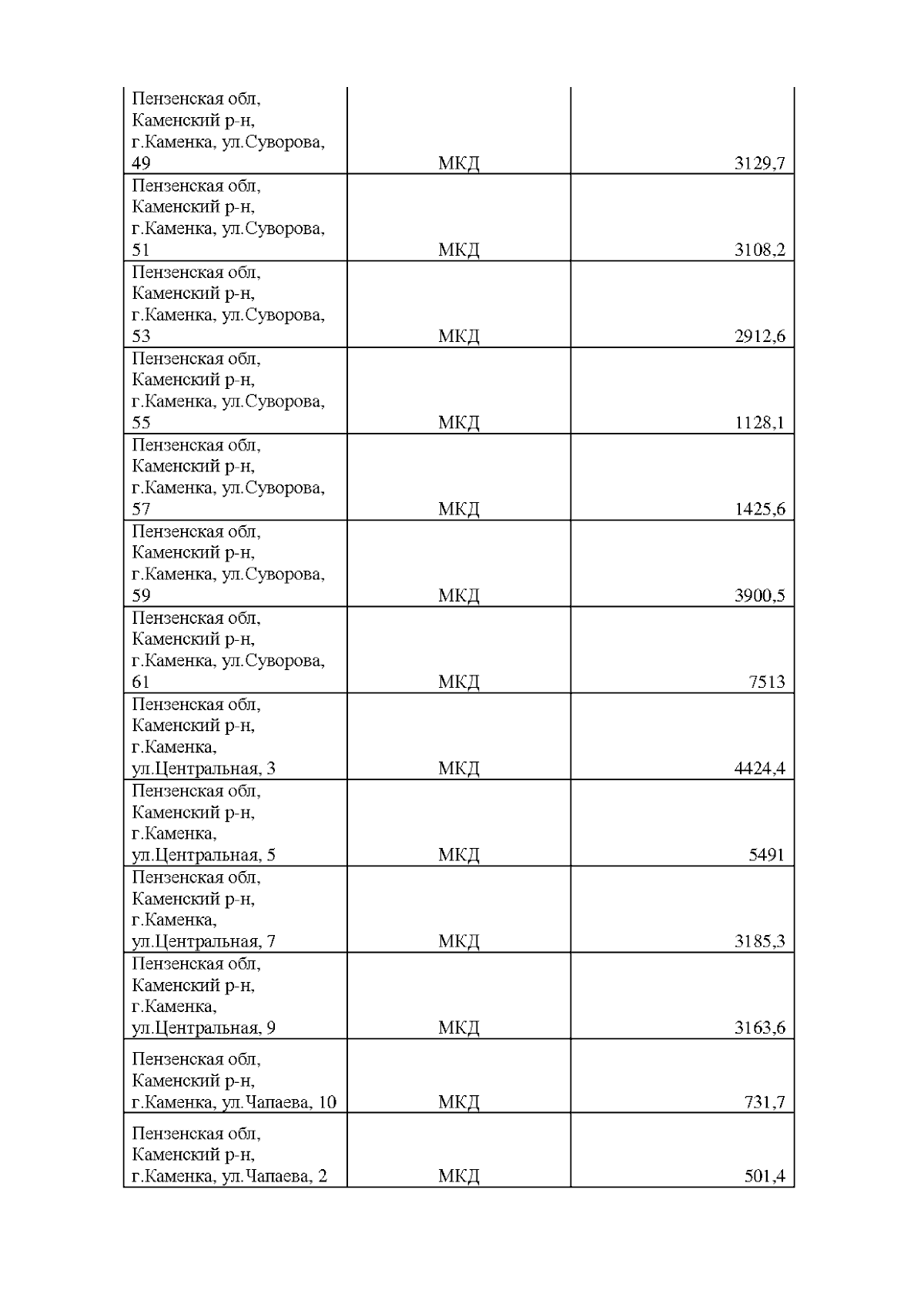 | | | |
|---|---|---|
| Пензенская обл, Каменский р-н, г.Каменка, ул.Суворова, 49 | МКД | 3129,7 |
| Пензенская обл, Каменский р-н, г.Каменка, ул.Суворова, 51 | МКД | 3108,2 |
| Пензенская обл, Каменский р-н, г.Каменка, ул.Суворова, 53 | МКД | 2912,6 |
| Пензенская обл, Каменский р-н, г.Каменка, ул.Суворова, 55 | МКД | 1128,1 |
| Пензенская обл, Каменский р-н, г.Каменка, ул.Суворова, 57 | МКД | 1425,6 |
| Пензенская обл, Каменский р-н, г.Каменка, ул.Суворова, 59 | МКД | 3900,5 |
| Пензенская обл, Каменский р-н, г.Каменка, ул.Суворова, 61 | МКД | 7513 |
| Пензенская обл, Каменский р-н, г.Каменка, ул.Центральная, 3 | МКД | 4424,4 |
| Пензенская обл, Каменский р-н, г.Каменка, ул.Центральная, 5 | МКД | 5491 |
| Пензенская обл, Каменский р-н, г.Каменка, ул.Центральная, 7 | МКД | 3185,3 |
| Пензенская обл, Каменский р-н, г.Каменка, ул.Центральная, 9 | МКД | 3163,6 |
| Пензенская обл, Каменский р-н, г.Каменка, ул.Чапаева, 10 | МКД | 731,7 |
| Пензенская обл, Каменский р-н, г.Каменка, ул.Чапаева, 2 | МКД | 501,4 |